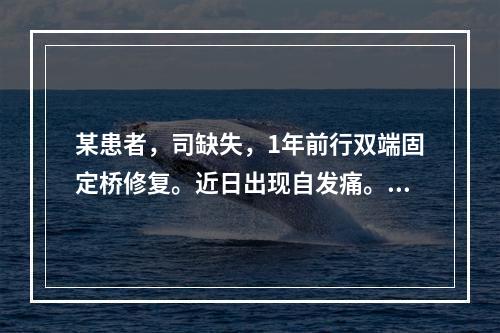 某患者，司缺失，1年前行双端固定桥修复。近日出现自发痛。...